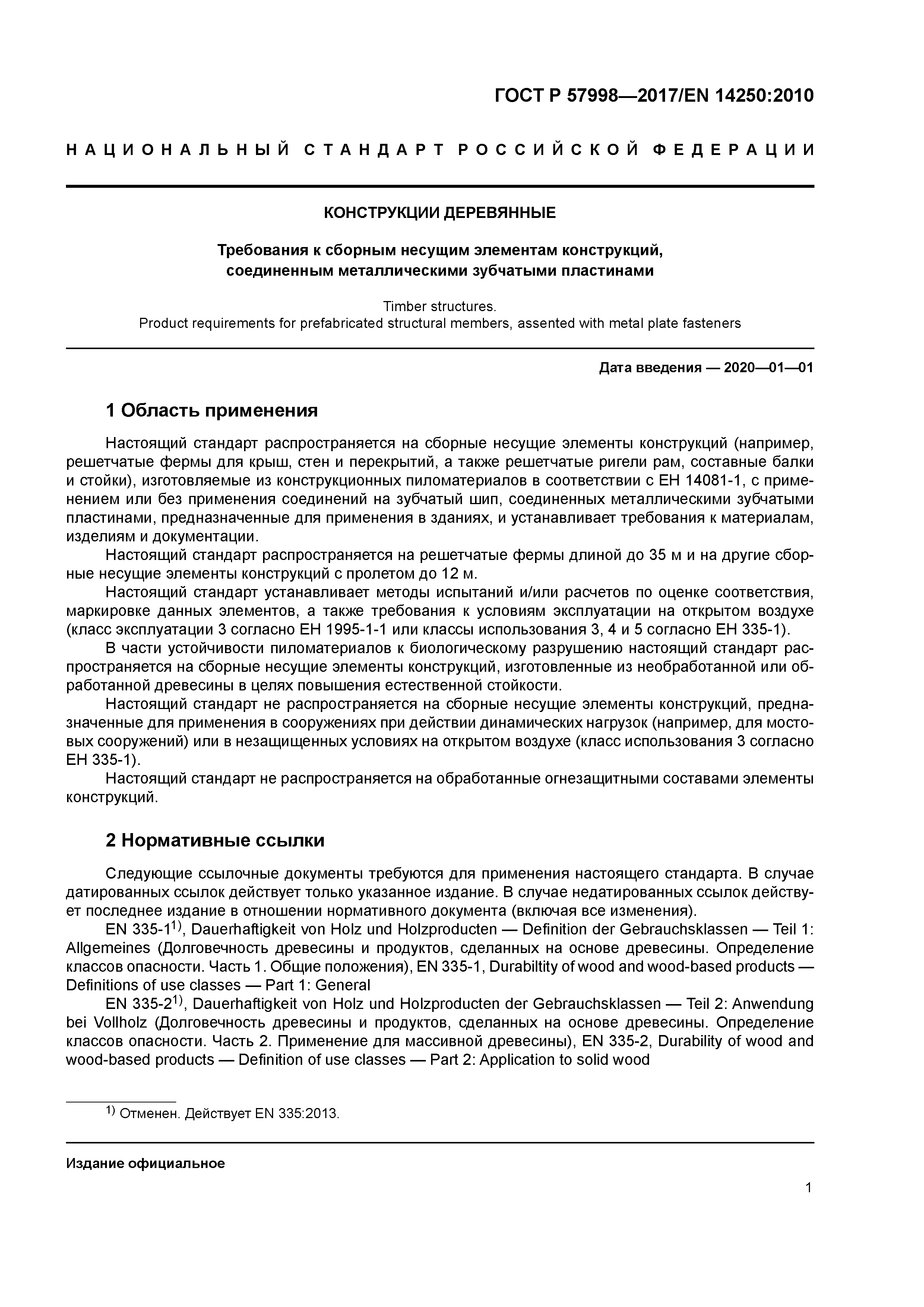 ГОСТ Р 57998—2017/EN 14250:2010

НАЦИОНАЛЬНЫЙ СТАНДАРТ РОССИЙСКОЙ ФЕДЕРАЦИИ

КОНСТРУКЦИИ ДЕРЕВЯННЫЕ

Требования к сборным несущим элементам конструкций, соединенным металлическими зубчатыми пластинами

Timber structures.
Product requirements for prefabricated structural members, assented with metal plate fasteners

Дата введения — 2020—01—01

1 Область применения

Настоящий стандарт распространяется на сборные несущие элементы конструкций (например, решетчатые фермы для крыш, стен и перекрытий, а также решетчатые ригели рам, составные балки и стойки), изготовляемые из конструкционных пиломатериалов в соответствии с ЕН 14081-1, с применением или без применения соединений на зубчатый шип, соединенных металлическими зубчатыми пластинами, предназначенные для применения в зданиях, и устанавливает требования к материалам, изделиям и документации.

Настоящий стандарт распространяется на решетчатые фермы длиной до 35 м и на другие сборные несущие элементы конструкций с пролетом до 12 м.

Настоящий стандарт устанавливает методы испытаний и/или расчетов по оценке соответствия, маркировке данных элементов, а также требования к условиям эксплуатации на открытом воздухе (класс эксплуатации 3 согласно ЕН 1995-1-1 или классы использования 3, 4 и 5 согласно ЕН 335-1).

В части устойчивости пиломатериалов к биологическому разрушению настоящий стандарт распространяется на сборные несущие элементы конструкций, изготовленные из необработанной или обработанной древесины в целях повышения естественной стойкости.

Настоящий стандарт не распространяется на сборные несущие элементы конструкций, предназначенные для применения в сооружениях при действии динамических нагрузок (например, для мостовых сооружений) или в незащищенных условиях на открытом воздухе (класс использования 3 согласно ЕН 335-1).

Настоящий стандарт не распространяется на обработанные огнезащитными составами элементы конструкций.

2 Нормативные ссылки

Следующие ссылочные документы требуются для применения настоящего стандарта. В случае датированных ссылок действует только указанное издание. В случае недатированных ссылок действует последнее издание в отношении нормативного документа (включая все изменения).

EN 335-1$^{1)}$, Dauerhaftigkeit von Holz und Holzproducten — Definition der Gebrauchsklassen — Teil 1: Allgemeines (Долговечность древесины и продуктов, сделанных на основе древесины. Определение классов опасности. Часть 1. Общие положения), EN 335-1, Durabiltity of wood and wood-based products — Definitions of use classes — Part 1: General

EN 335-2$^{1)}$, Dauerhaftigkeit von Holz und Holzproducten der Gebrauchsklassen — Teil 2: Anwendung bei Vollholz (Долговечность древесины и продуктов, сделанных на основе древесины. Определение классов опасности. Часть 2. Применение для массивной древесины), EN 335-2, Durability of wood and wood-based products — Definition of use classes — Part 2: Application to solid wood

$^{1)}$ Отменен. Действует EN 335:2013.

Издание официальное

1